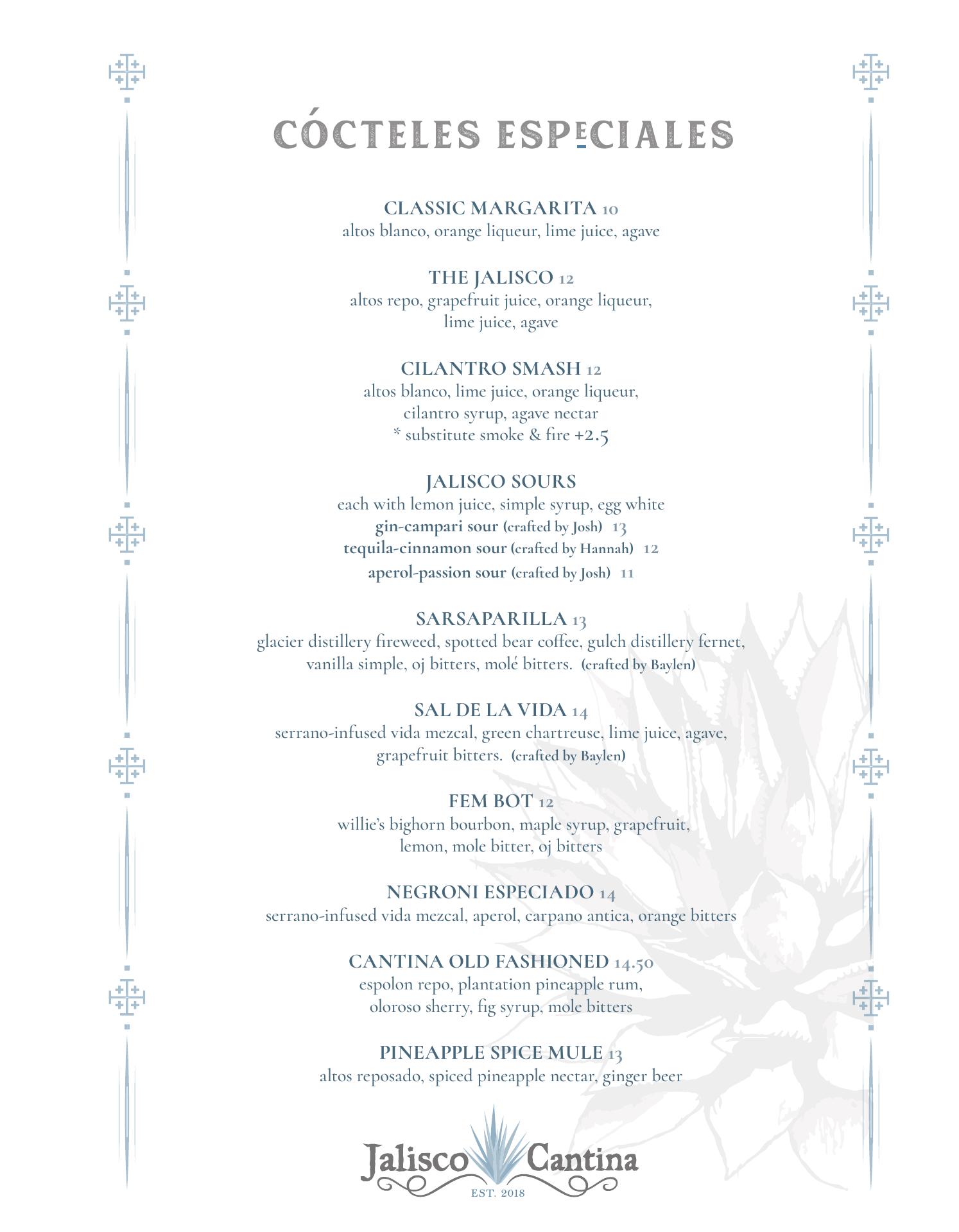 CÓCTELES ESPECIALES

CLASSIC MARGARITA 10
altos blanco, orange liqueur, lime juice, agave

THE JALISCO 12
altos repo, grapefruit juice, orange liqueur, lime juice, agave

CILANTRO SMASH 12
altos blanco, lime juice, orange liqueur, cilantro syrup, agave nectar
* substitute smoke & fire +2.5

JALISCO SOURS
each with lemon juice, simple syrup, egg white
gin-campari sour (crafted by Josh) 13
tequila-cinnamon sour (crafted by Hannah) 12
aperol-passion sour (crafted by Josh) 11

SARSAPARILLA 13
glacier distillery fireweed, spotted bear coffee, gulch distillery fernet, vanilla simple, oj bitters, molé bitters. (crafted by Baylen)

SAL DE LA VIDA 14
serrano-infused vida mezcal, green chartreuse, lime juice, agave, grapefruit bitters. (crafted by Baylen)

FEM BOT 12
willie's bighorn bourbon, maple syrup, grapefruit, lemon, mole bitter, oj bitters

NEGRONI ESPECIADO 14
serrano-infused vida mezcal, aperol, carpano antica, orange bitters

CANTINA OLD FASHIONED 14.50
espolon repo, plantation pineapple rum, oloroso sherry, fig syrup, mole bitters

PINEAPPLE SPICE MULE 13
altos reposado, spiced pineapple nectar, ginger beer

Jalisco Cantina
EST. 2018